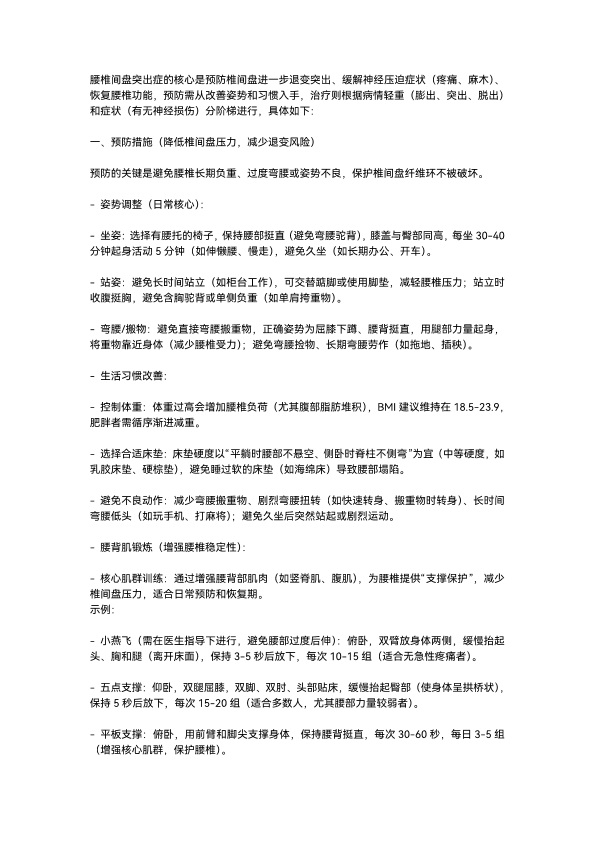 腰椎间盘突出症的核心是预防椎间盘进一步退变突出、缓解神经压迫症状（疼痛、麻木）、恢复腰椎功能，预防需从改善姿势和习惯入手，治疗则根据病情轻重（膨出、突出、脱出）和症状（有无神经损伤）分阶梯进行，具体如下：

一、预防措施（降低椎间盘压力，减少退变风险）

预防的关键是避免腰椎长期负重、过度弯腰或姿势不良，保护椎间盘纤维环不被破坏。

- 姿势调整（日常核心）：

- 坐姿：选择有腰托的椅子，保持腰部挺直（避免弯腰驼背），膝盖与臀部同高，每坐 30-40 分钟起身活动 5 分钟（如伸懒腰、慢走），避免久坐（如长期办公、开车）。

- 站姿：避免长时间站立（如柜台工作），可交替踮脚或使用脚垫，减轻腰椎压力；站立时收腹挺胸，避免含胸驼背或单侧负重（如单肩挎重物）。

- 弯腰/搬物：避免直接弯腰搬重物，正确姿势为屈膝下蹲、腰背挺直，用腿部力量起身，将重物靠近身体（减少腰椎受力）；避免弯腰捡物、长期弯腰劳作（如拖地、插秧）。

- 生活习惯改善：

- 控制体重：体重过高会增加腰椎负荷（尤其腹部脂肪堆积），BMI 建议维持在 18.5-23.9，肥胖者需循序渐进减重。

- 选择合适床垫：床垫硬度以“平躺时腰部不悬空、侧卧时脊柱不侧弯”为宜（中等硬度，如乳胶床垫、硬棕垫），避免睡过软的床垫（如海绵床）导致腰部塌陷。

- 避免不良动作：减少弯腰搬重物、剧烈弯腰扭转（如快速转身、搬重物时转身）、长时间弯腰低头（如玩手机、打麻将）；避免久坐后突然站起或剧烈运动。

- 腰背肌锻炼（增强腰椎稳定性）：

- 核心肌群训练：通过增强腰背部肌肉（如竖脊肌、腹肌），为腰椎提供“支撑保护”，减少椎间盘压力，适合日常预防和恢复期。
示例：

- 小燕飞（需在医生指导下进行，避免腰部过度后伸）：俯卧，双臂放身体两侧，缓慢抬起头、胸和腿（离开床面），保持 3-5 秒后放下，每次 10-15 组（适合无急性疼痛者）。

- 五点支撑：仰卧，双腿屈膝，双脚、双肘、头部贴床，缓慢抬起臀部（使身体呈拱桥状），保持 5 秒后放下，每次 15-20 组（适合多数人，尤其腰部力量较弱者）。

- 平板支撑：俯卧，用前臂和脚尖支撑身体，保持腰背挺直，每次 30-60 秒，每日 3-5 组（增强核心肌群，保护腰椎）。